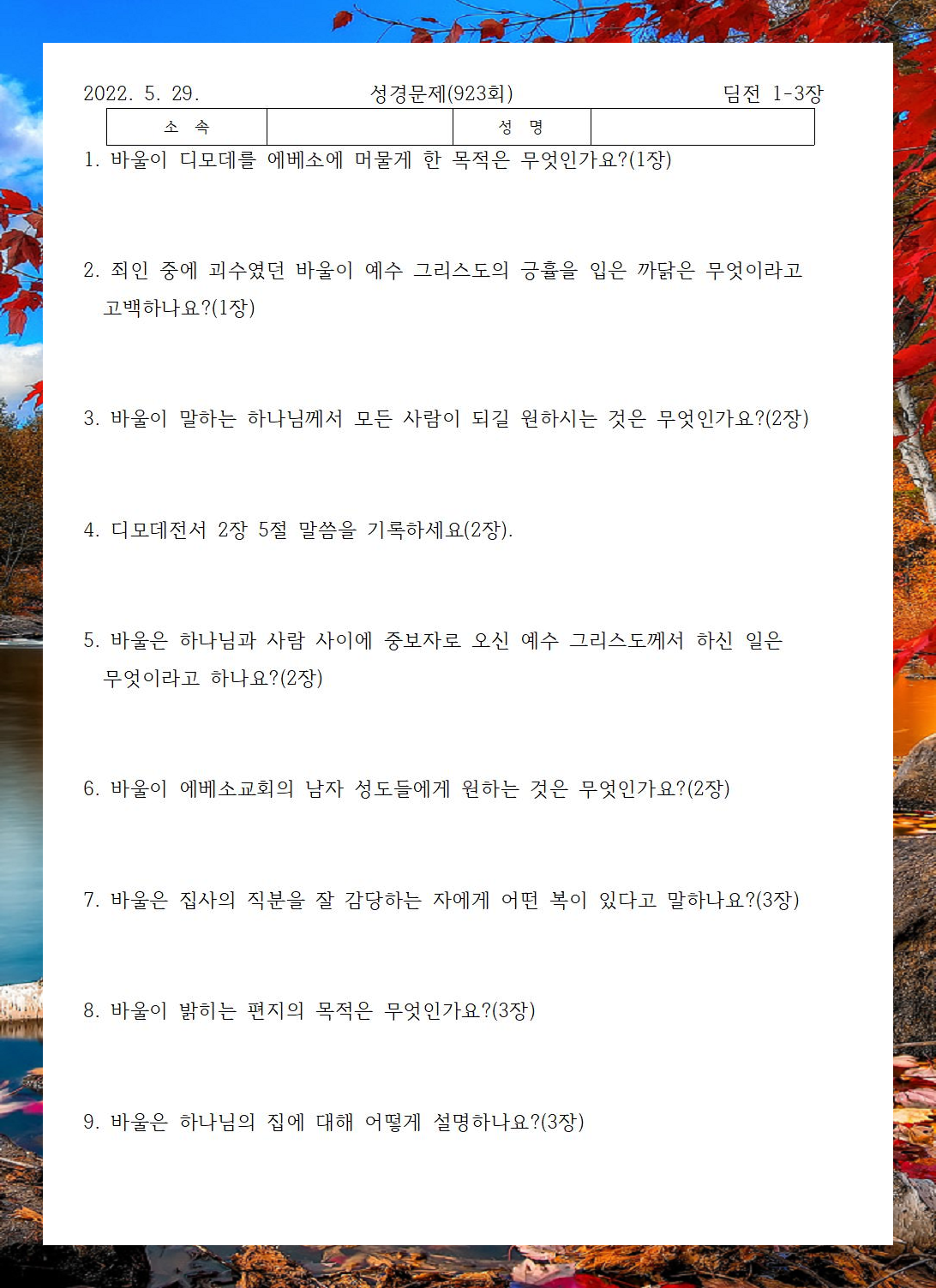 2022. 5. 29. 성경문제(923회) 딤전 1-3장

| 소 속 | | 성 명 | |
|---|---|---|---|

1. 바울이 디모데를 에베소에 머물게 한 목적은 무엇인가요?(1장)

2. 죄인 중에 괴수였던 바울이 예수 그리스도의 긍휼을 입은 까닭은 무엇이라고 고백하나요?(1장)

3. 바울이 말하는 하나님께서 모든 사람이 되길 원하시는 것은 무엇인가요?(2장)

4. 디모데전서 2장 5절 말씀을 기록하세요(2장).

5. 바울은 하나님과 사람 사이에 중보자로 오신 예수 그리스도께서 하신 일은 무엇이라고 하나요?(2장)

6. 바울이 에베소교회의 남자 성도들에게 원하는 것은 무엇인가요?(2장)

7. 바울은 집사의 직분을 잘 감당하는 자에게 어떤 복이 있다고 말하나요?(3장)

8. 바울이 밝히는 편지의 목적은 무엇인가요?(3장)

9. 바울은 하나님의 집에 대해 어떻게 설명하나요?(3장)